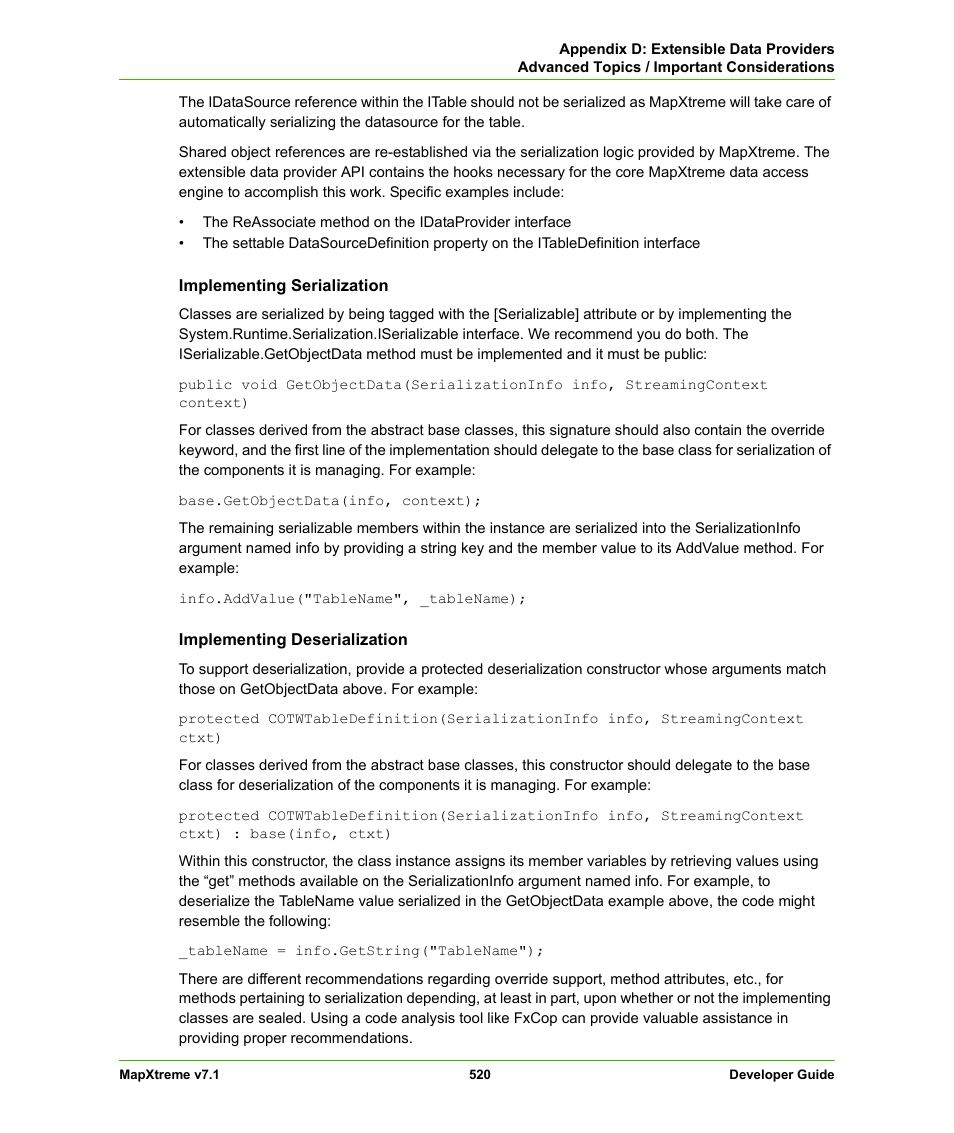 Appendix D: Extensible Data Providers
Advanced Topics / Important Considerations

The IDataSource reference within the ITable should not be serialized as MapXtreme will take care of automatically serializing the datasource for the table.

Shared object references are re-established via the serialization logic provided by MapXtreme. The extensible data provider API contains the hooks necessary for the core MapXtreme data access engine to accomplish this work. Specific examples include:

• The ReAssociate method on the IDataProvider interface
• The settable DataSourceDefinition property on the ITableDefinition interface

Implementing Serialization

Classes are serialized by being tagged with the [Serializable] attribute or by implementing the System.Runtime.Serialization.ISerializable interface. We recommend you do both. The ISerializable.GetObjectData method must be implemented and it must be public:

public void GetObjectData(SerializationInfo info, StreamingContext context)

For classes derived from the abstract base classes, this signature should also contain the override keyword, and the first line of the implementation should delegate to the base class for serialization of the components it is managing. For example:

base.GetObjectData(info, context);

The remaining serializable members within the instance are serialized into the SerializationInfo argument named info by providing a string key and the member value to its AddValue method. For example:

info.AddValue("TableName", _tableName);

Implementing Deserialization

To support deserialization, provide a protected deserialization constructor whose arguments match those on GetObjectData above. For example:

protected COTWTableDefinition(SerializationInfo info, StreamingContext ctxt)

For classes derived from the abstract base classes, this constructor should delegate to the base class for deserialization of the components it is managing. For example:

protected COTWTableDefinition(SerializationInfo info, StreamingContext ctxt) : base(info, ctxt)

Within this constructor, the class instance assigns its member variables by retrieving values using the “get” methods available on the SerializationInfo argument named info. For example, to deserialize the TableName value serialized in the GetObjectData example above, the code might resemble the following:

_tableName = info.GetString("TableName");

There are different recommendations regarding override support, method attributes, etc., for methods pertaining to serialization depending, at least in part, upon whether or not the implementing classes are sealed. Using a code analysis tool like FxCop can provide valuable assistance in providing proper recommendations.

MapXtreme v7.1 520 Developer Guide